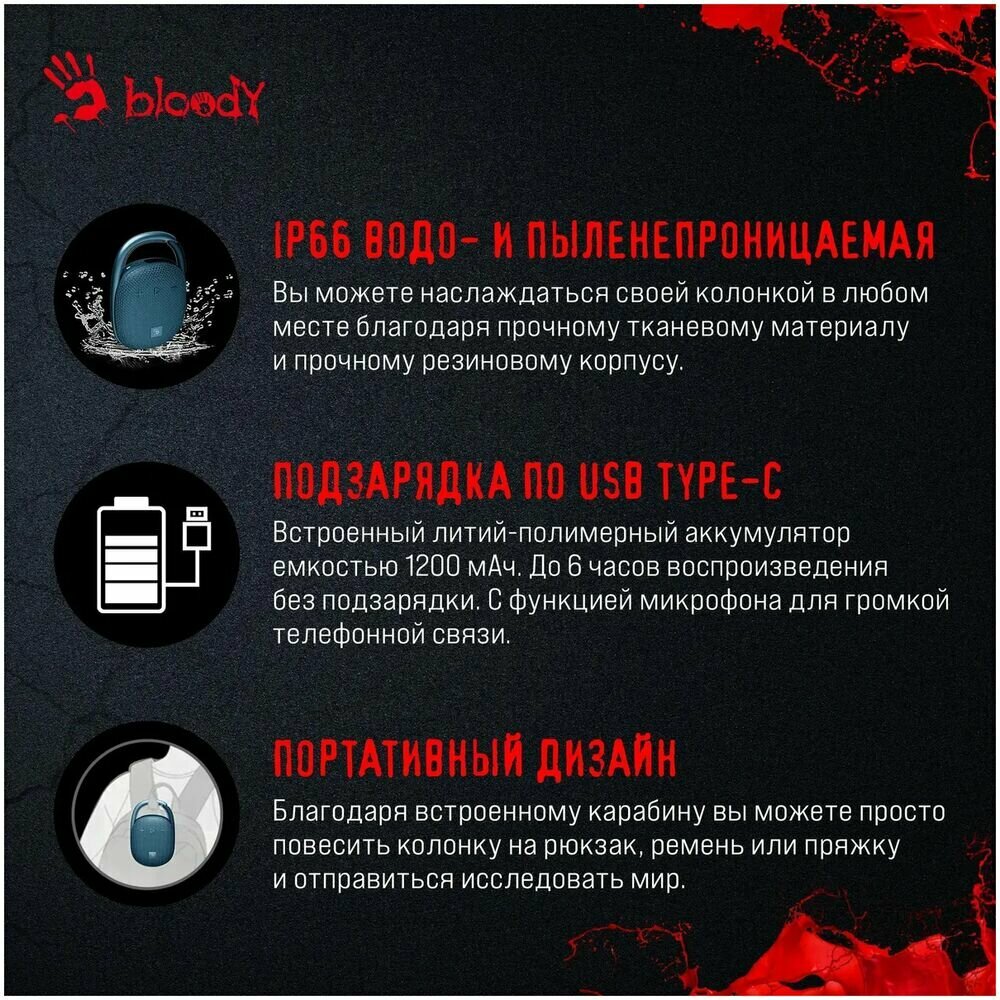 bloody

IP66 ВОДО- И ПЫЛЕНЕПРОНИЦАЕМАЯ

Вы можете наслаждаться своей колонкой в любом месте благодаря прочному тканевому материалу и прочному резиновому корпусу.

ПОДЗАРЯДКА ПО USB TYPE-C

Встроенный литий-полимерный аккумулятор емкостью 1200 мАч. До 6 часов воспроизведения без подзарядки. С функцией микрофона для громкой телефонной связи.

ПОРТАТИВНЫЙ ДИЗАЙН

Благодаря встроенному карабину вы можете просто повесить колонку на рюкзак, ремень или пряжку и отправиться исследовать мир.